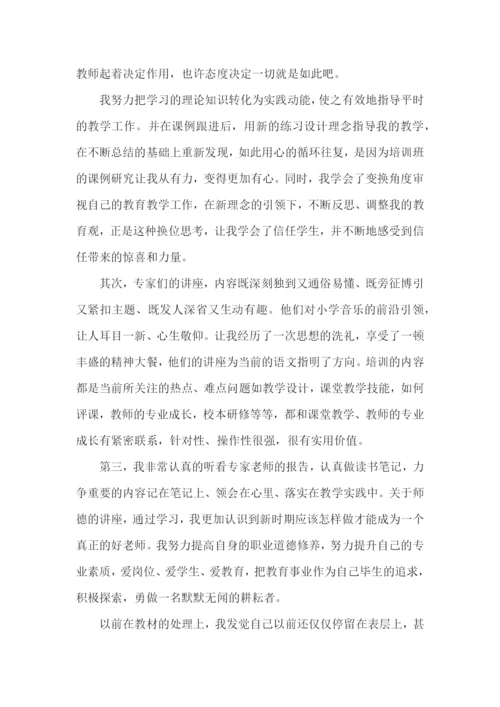 教师起着决定作用，也许态度决定一切就是如此吧。

我努力把学习的理论知识转化为实践动能，使之有效地指导平时的教学工作。并在课例跟进后，用新的练习设计理念指导我的教学，在不断总结的基础上重新发现，如此用心的循环往复，是因为培训班的课例研究让我从有力，变得更加有心。同时，我学会了变换角度审视自己的教育教学工作，在新理念的引领下，不断反思、调整我的教育观，正是这种换位思考，让我学会了信任学生，并不断地感受到信任带来的惊喜和力量。

其次，专家们的讲座，内容既深刻独到又通俗易懂、既旁征博引又紧扣主题、既发人深省又生动有趣。他们对小学音乐的前沿引领，让人耳目一新、心生敬仰。让我经历了一次思想的洗礼，享受了一顿丰盛的精神大餐，他们的讲座为当前的语文指明了方向。培训的内容都是当前所关注的热点、难点问题如教学设计，课堂教学技能，如何评课，教师的专业成长，校本研修等等，都和课堂教学、教师的专业成长有紧密联系，针对性、操作性很强，很有实用价值。

第三，我非常认真的听看专家老师的报告，认真做读书笔记，力争重要的内容记在笔记上、领会在心里、落实在教学实践中。关于师德的讲座，通过学习，我更加认识到新时期应该怎样做才能成为一个真正的好老师。我努力提高自身的职业道德修养，努力提升自己的专业素质，爱岗位、爱学生、爱教育，把教育事业作为自己毕生的追求，积极探索，勇做一名默默无闻的耕耘者。

以前在教材的处理上，我发觉自己以前还仅仅停留在表层上，甚